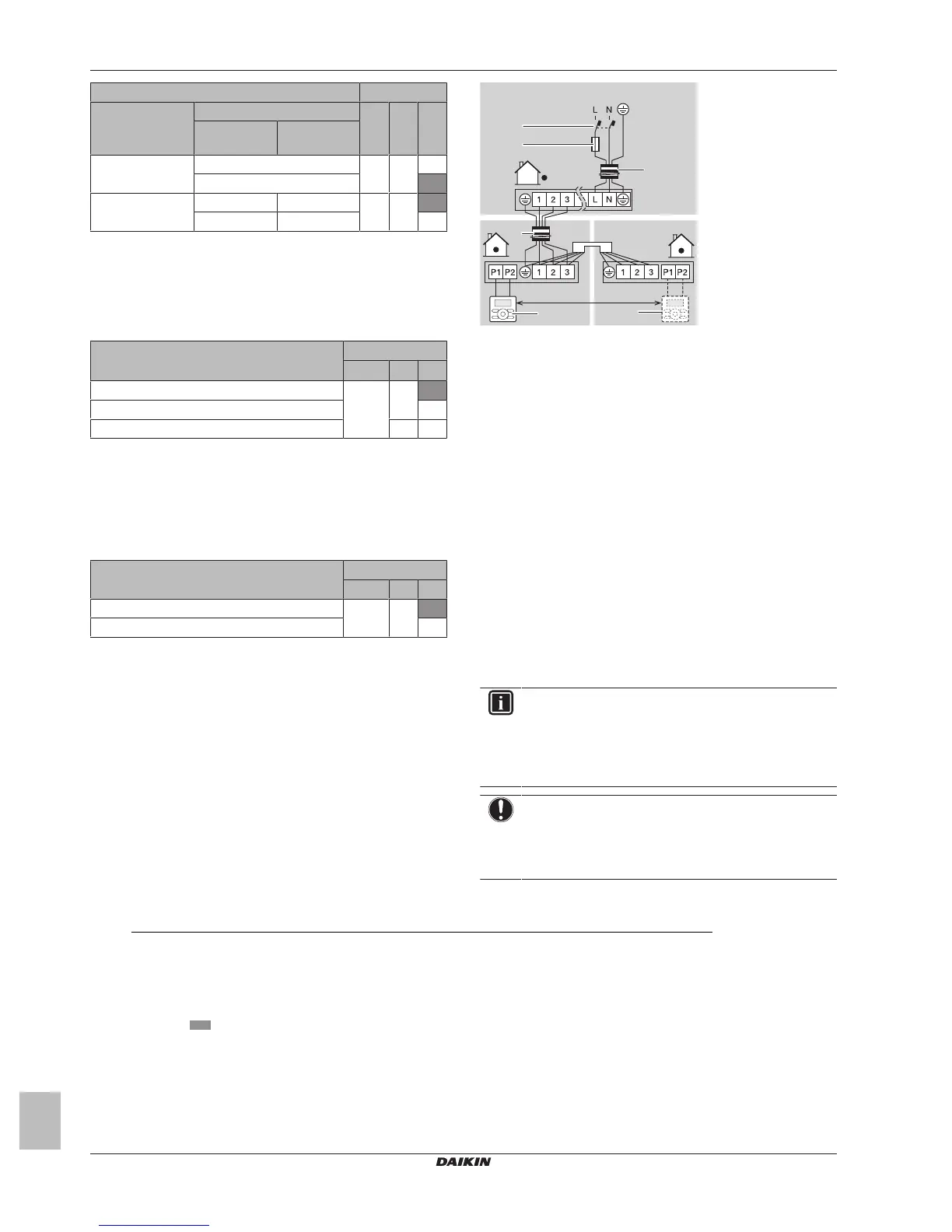 L N

1 2 3 L N

P1 P2 1 2 3

1 2 3 P1 P2

DAIKIN